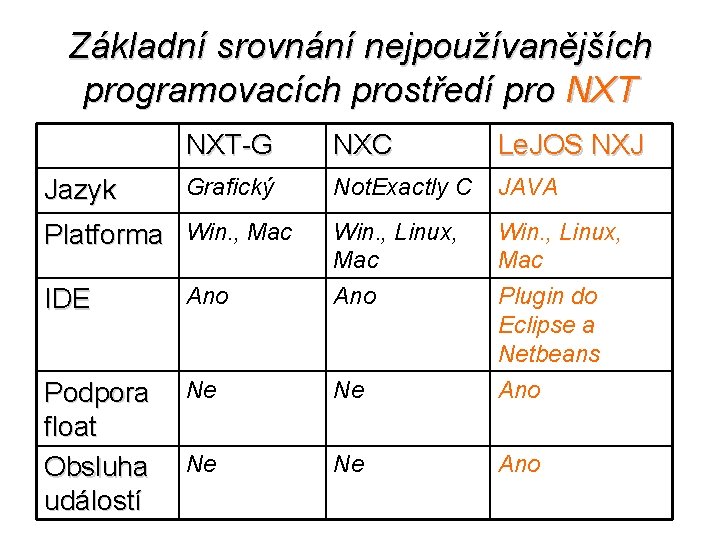 Základní srovnání nejpoužívanějších programovacích prostředí pro NXT

| | NXT-G | NXC | LeJOS NXJ |
|---|---|---|---|
| Jazyk | Grafický | NotExactly C | JAVA |
| Platforma | Win., Mac | Win., Linux, Mac | Win., Linux, Mac |
| IDE | Ano | Ano | Plugin do Eclipse a Netbeans |
| Podpora float | Ne | Ne | Ano |
| Obsluha událostí | Ne | Ne | Ano |